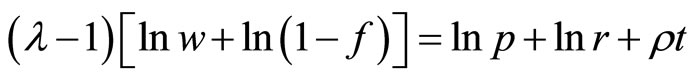 $(\lambda-1)\left[\ln w+\ln(1-f)\right]=\ln p+\ln r+\rho t$